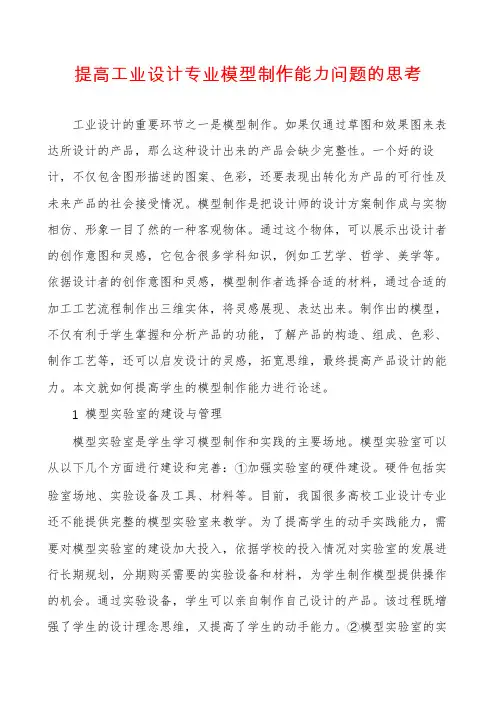 提高工业设计专业模型制作能力问题的思考

工业设计的重要环节之一是模型制作。如果仅通过草图和效果图来表达所设计的产品，那么这种设计出来的产品会缺少完整性。一个好的设计，不仅包含图形描述的图案、色彩，还要表现出转化为产品的可行性及未来产品的社会接受情况。模型制作是把设计师的设计方案制作成与实物相仿、形象一目了然的一种客观物体。通过这个物体，可以展示出设计者的创作意图和灵感，它包含很多学科知识，例如工艺学、哲学、美学等。依据设计者的创作意图和灵感，模型制作者选择合适的材料，通过合适的加工工艺流程制作出三维实体，将灵感展现、表达出来。制作出的模型，不仅有利于学生掌握和分析产品的功能，了解产品的构造、组成、色彩、制作工艺等，还可以启发设计的灵感，拓宽思维，最终提高产品设计的能力。本文就如何提高学生的模型制作能力进行论述。

1 模型实验室的建设与管理

模型实验室是学生学习模型制作和实践的主要场地。模型实验室可以从以下几个方面进行建设和完善：①加强实验室的硬件建设。硬件包括实验室场地、实验设备及工具、材料等。目前，我国很多高校工业设计专业还不能提供完整的模型实验室来教学。为了提高学生的动手实践能力，需要对模型实验室的建设加大投入，依据学校的投入情况对实验室的发展进行长期规划，分期购买需要的实验设备和材料，为学生制作模型提供操作的机会。通过实验设备，学生可以亲自制作自己设计的产品。该过程既增强了学生的设计理念思维，又提高了学生的动手能力。②模型实验室的实